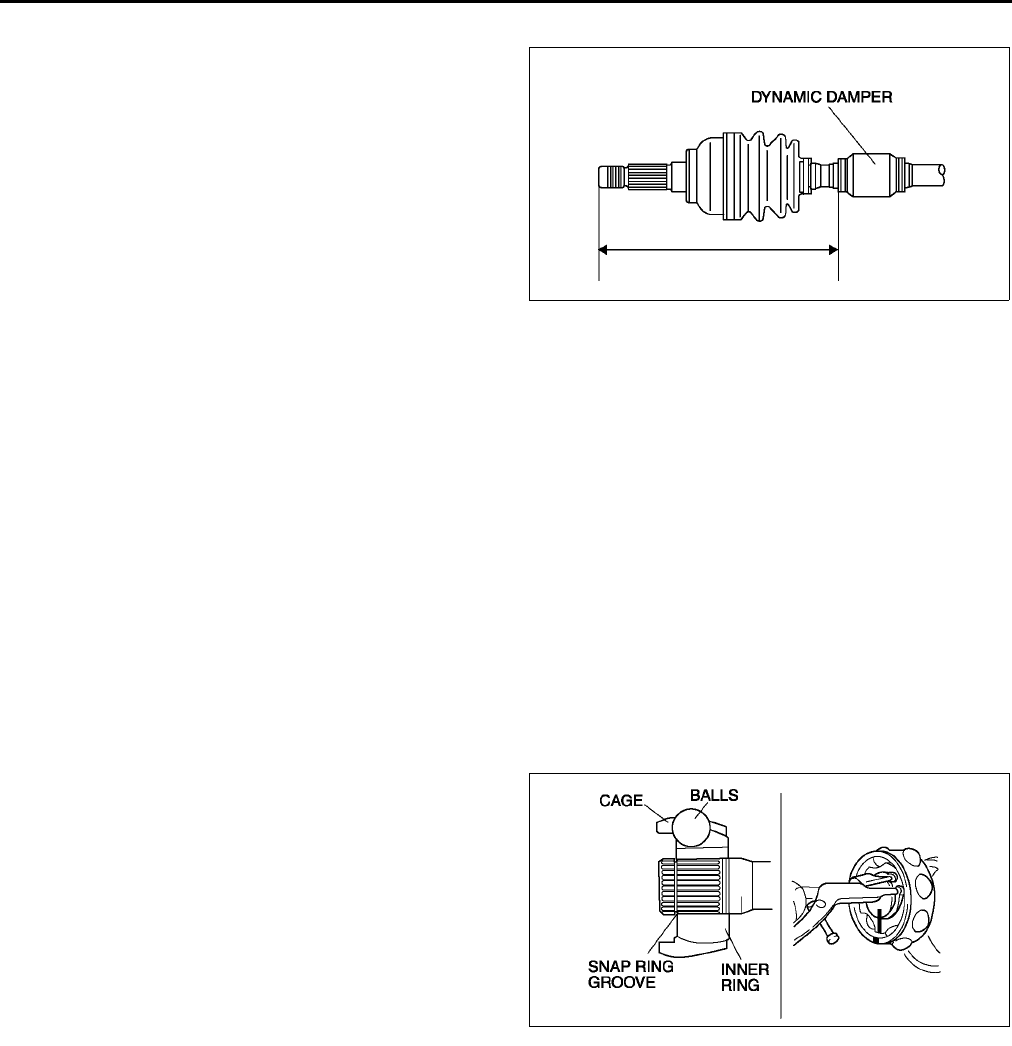 DYNAMIC DAMPER

CAGE
BALLS
SNAP RING GROOVE
INNER RING